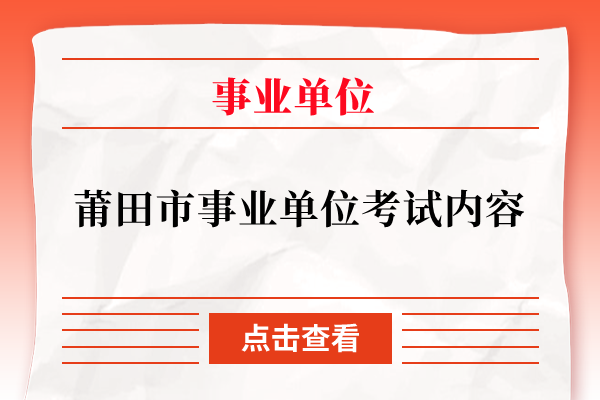 事业单位

莆田市事业单位考试内容

点击查看